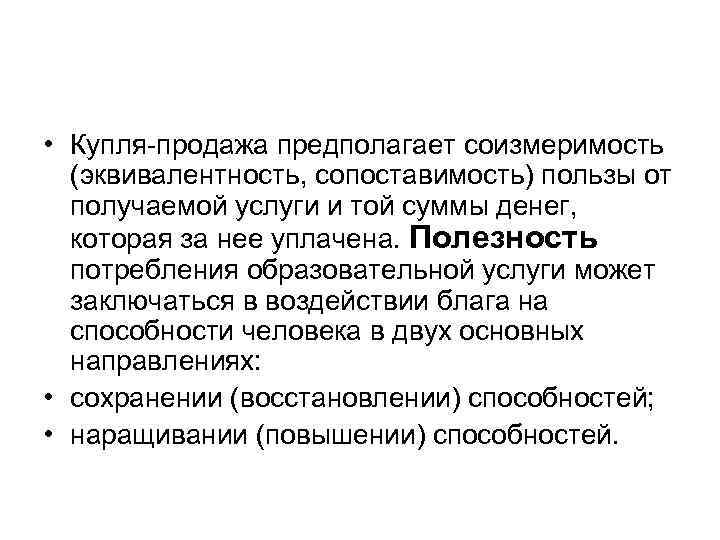 • Купля-продажа предполагает соизмеримость (эквивалентность, сопоставимость) пользы от получаемой услуги и той суммы денег, которая за нее уплачена. Полезность потребления образовательной услуги может заключаться в воздействии блага на способности человека в двух основных направлениях:
• сохранении (восстановлении) способностей;
• наращивании (повышении) способностей.